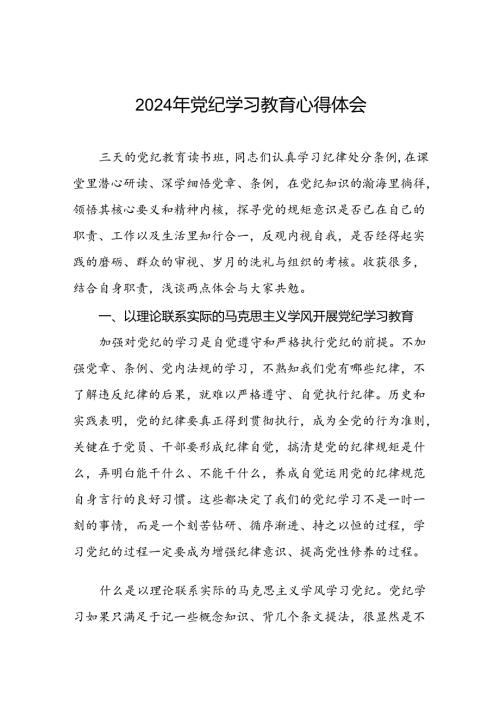 2024年党纪学习教育心得体会

三天的党纪教育读书班，同志们认真学习纪律处分条例，在课堂里潜心研读、深学细悟党章、条例，在党纪知识的瀚海里徜徉，领悟其核心要义和精神内核，探寻党的规矩意识是否已在自己的职责、工作以及生活里知行合一，反观内视自我，是否经得起实践的磨砺、群众的审视、岁月的洗礼与组织的考核。收获很多，结合自身职责，浅谈两点体会与大家共勉。

一、以理论联系实际的马克思主义学风开展党纪学习教育

加强对党纪的学习是自觉遵守和严格执行党纪的前提。不加强党章、条例、党内法规的学习，不熟知我们党有哪些纪律，不了解违反纪律的后果，就难以严格遵守、自觉执行纪律。历史和实践表明，党的纪律要真正得到贯彻执行，成为全党的行为准则，关键在于党员、干部要形成纪律自觉，搞清楚党的纪律规矩是什么，弄明白能干什么、不能干什么，养成自觉运用党的纪律规范自身言行的良好习惯。这些都决定了我们的党纪学习不是一时一刻的事情，而是一个刻苦钻研、循序渐进、持之以恒的过程，学习党纪的过程一定要成为增强纪律意识、提高党性修养的过程。

什么是以理论联系实际的马克思主义学风学习党纪。党纪学习如果只满足于记一些概念知识、背几个条文提法，很显然是不